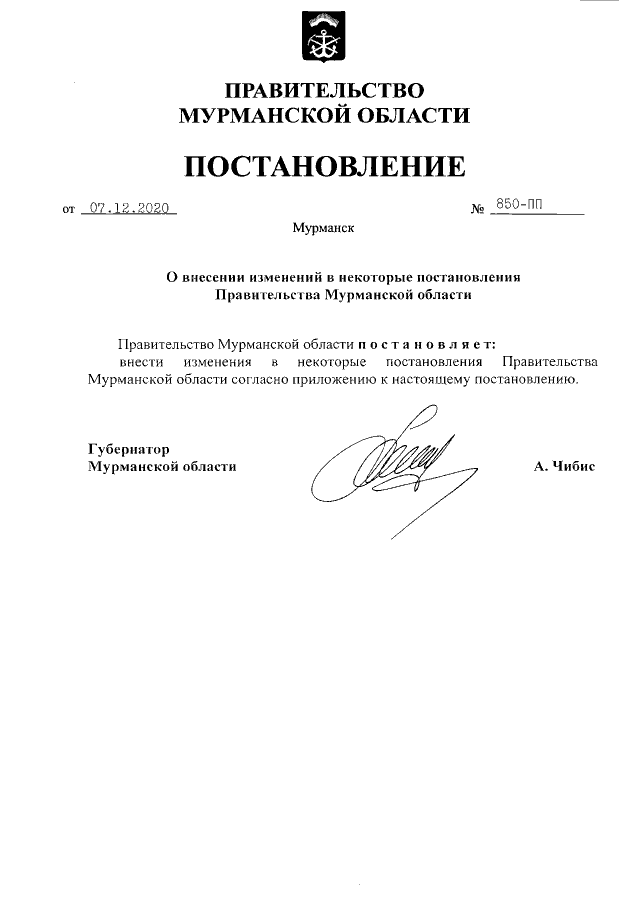 ПРАВИТЕЛЬСТВО
МУРМАНСКОЙ ОБЛАСТИ

ПОСТАНОВЛЕНИЕ

от 07.12.2020 № 850-ПП

Мурманск

О внесении изменений в некоторые постановления
Правительства Мурманской области

Правительство Мурманской области п о с т а н о в л я е т:
внести изменения в некоторые постановления Правительства Мурманской области согласно приложению к настоящему постановлению.

Губернатор
Мурманской области А. Чибис